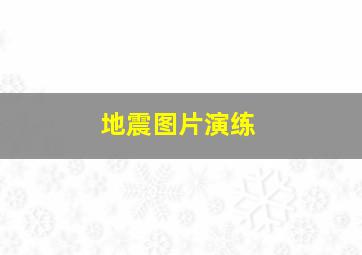 地震图片演练